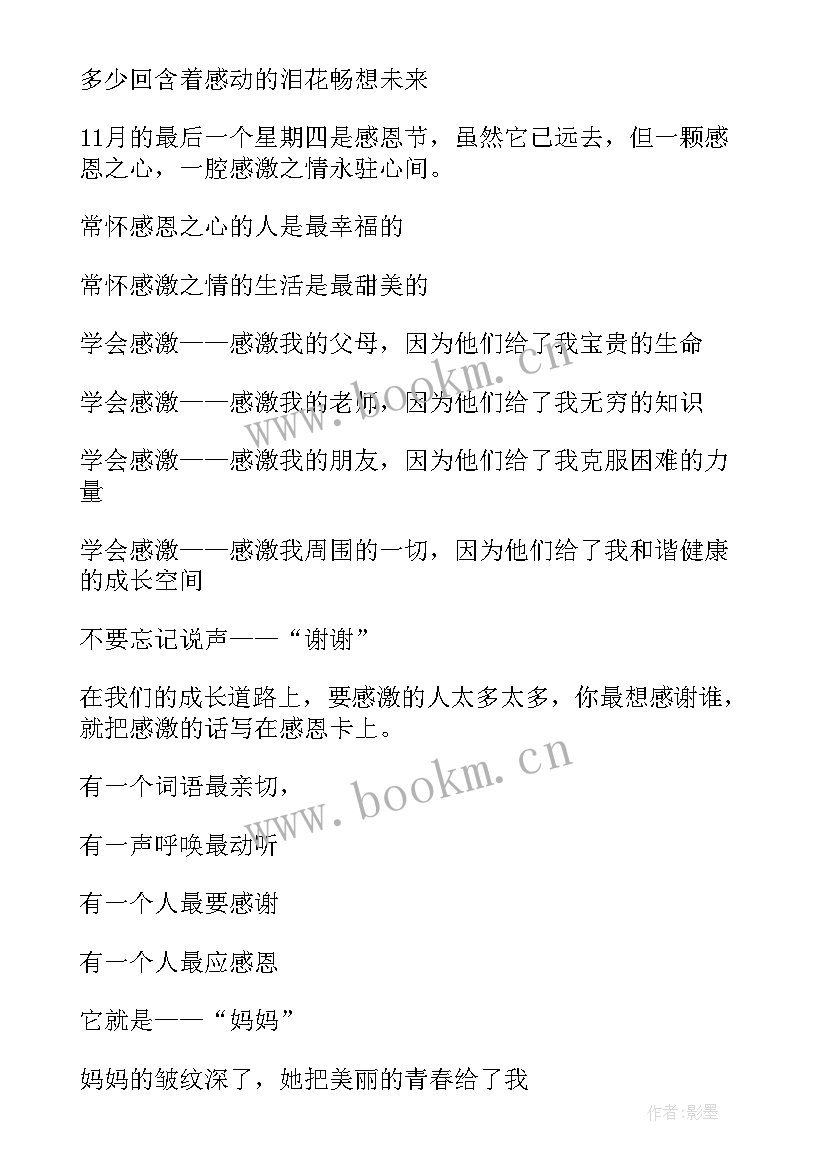 多少回含着感动的泪花畅想未来

11月的最后一个星期四是感恩节，虽然它已远去，但一颗感恩之心，一腔感激之情永驻心间。

常怀感恩之心的人是最幸福的

常怀感激之情的生活是最甜美的

学会感激——感激我的父母，因为他们给了我宝贵的生命

学会感激——感激我的老师，因为他们给了我无穷的知识

学会感激——感激我的朋友，因为他们给了我克服困难的力量

学会感激——感激我周围的一切，因为他们给了我和谐健康的成长空间

不要忘记说声——“谢谢”

在我们的成长道路上，要感激的人太多太多，你最想感谢谁，就把感激的话写在感恩卡上。

有一个词语最亲切，

有一声呼唤最动听

有一个人最要感谢

有一个人最应感恩

它就是——“妈妈”

妈妈的皱纹深了，她把美丽的青春给了我

www.bookm.cn

www.bookm.cn

作者:影墨